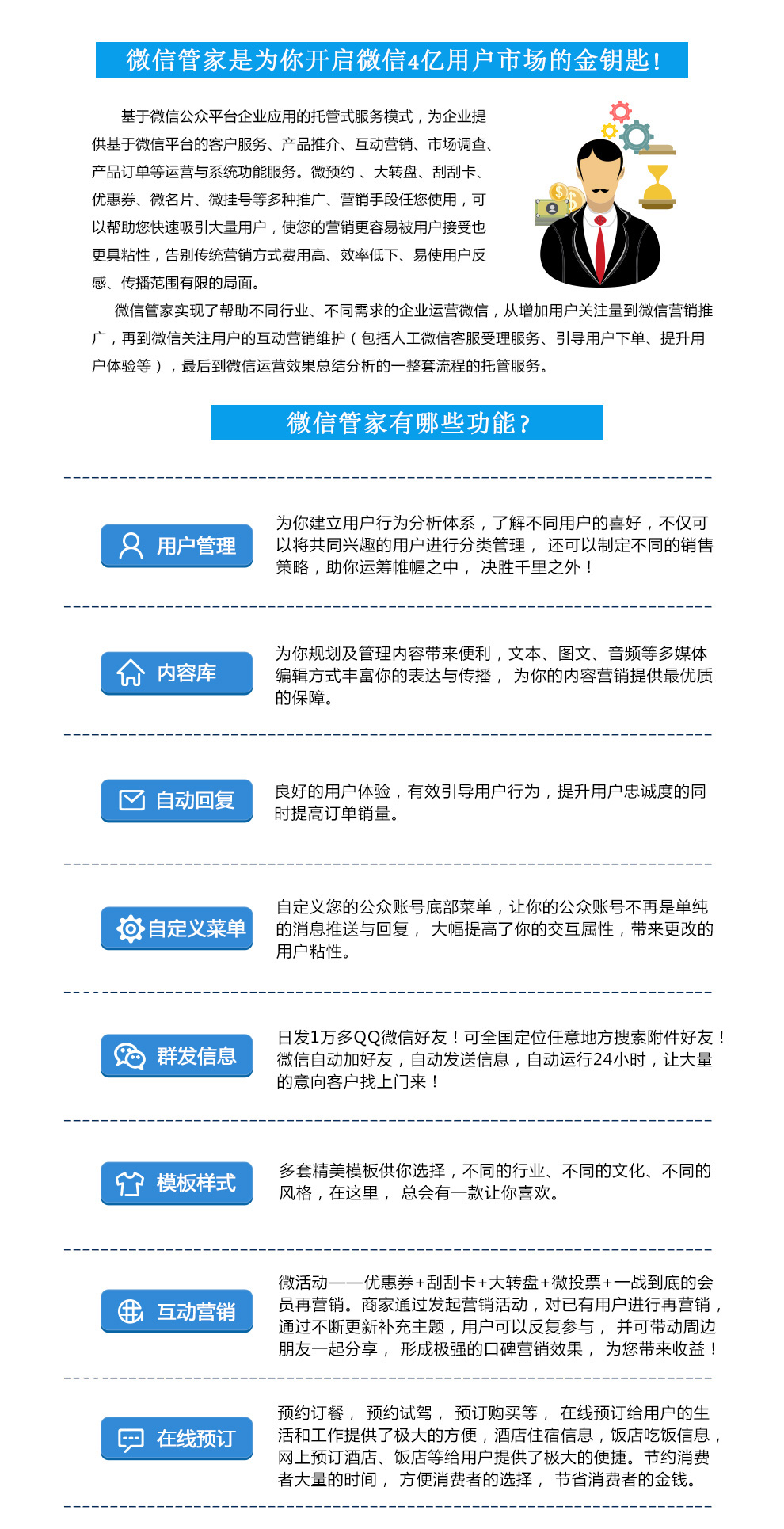 微信管家是为你开启微信4亿用户市场的金钥匙!

基于微信公众平台企业应用的托管式服务模式，为企业提供基于微信平台的客户服务、产品推介、互动营销、市场调查、产品订单等运营与系统功能服务。微预约 、大转盘、刮刮卡、优惠券、微名片、微挂号等多种推广、营销手段任您使用，可以帮助您快速吸引大量用户，使您的营销更容易被用户接受也更具粘性，告别传统营销方式费用高、效率低下、易使用户反感、传播范围有限的局面。

微信管家实现了帮助不同行业、不同需求的企业运营微信，从增加用户关注量到微信营销推广，再到微信关注用户的互动营销维护（包括人工微信客服受理服务、引导用户下单、提升用户体验等），最后到微信运营效果总结分析的一整套流程的托管服务。

微信管家有哪些功能?

用户管理

为你建立用户行为分析体系，了解不同用户的喜好，不仅可以将共同兴趣的用户进行分类管理， 还可以制定不同的销售策略，助你运筹帷幄之中， 决胜千里之外！

内容库

为你规划及管理内容带来便利，文本、图文、音频等多媒体编辑方式丰富你的表达与传播， 为你的内容营销提供最优质的保障。

自动回复

良好的用户体验，有效引导用户行为，提升用户忠诚度的同时提高订单销量。

自定义菜单

自定义您的公众账号底部菜单，让你的公众账号不再是单纯的消息推送与回复， 大幅提高了你的交互属性，带来更改的用户粘性。

群发信息

日发1万多QQ微信好友！可全国定位任意地方搜索附件好友！微信自动加好友，自动发送信息，自动运行24小时，让大量的意向客户找上门来！

模板样式

多套精美模板供你选择，不同的行业、不同的文化、不同的风格，在这里， 总会有一款让你喜欢。

互动营销

微活动——优惠券+刮刮卡+大转盘+微投票+一战到底的会员再营销。商家通过发起营销活动，对已有用户进行再营销，通过不断更新补充主题，用户可以反复参与， 并可带动周边朋友一起分享， 形成极强的口碑营销效果， 为您带来收益！

在线预订

预约订餐， 预约试驾， 预订购买等， 在线预订给用户的生活和工作提供了极大的方便，酒店住宿信息，饭店吃饭信息，网上预订酒店、饭店等给用户提供了极大的便捷。节约消费者大量的时间， 方便消费者的选择， 节省消费者的金钱。